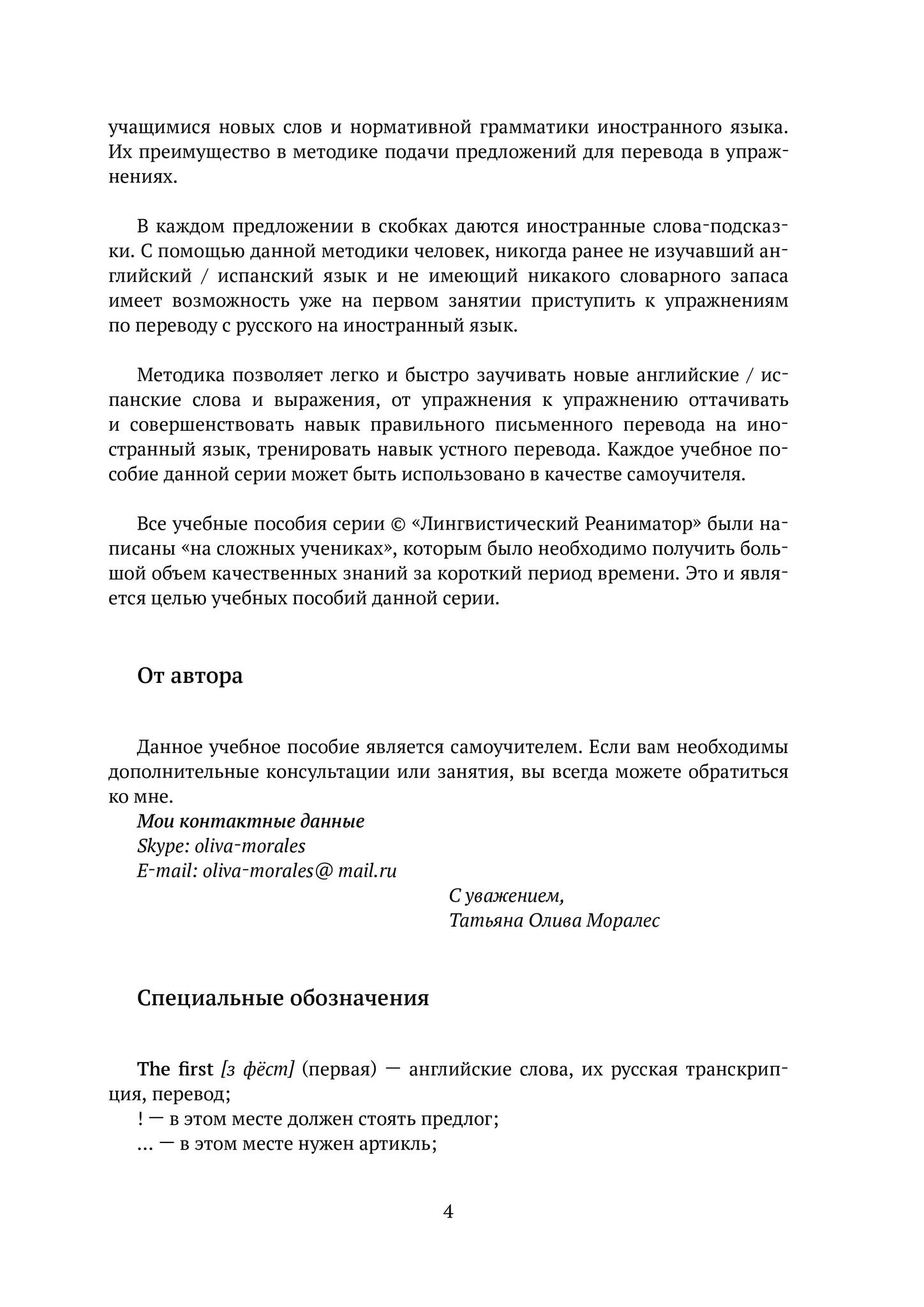 учащимися новых слов и нормативной грамматики иностранного языка. Их преимущество в методике подачи предложений для перевода в упражнениях.

В каждом предложении в скобках даются иностранные слова-подсказки. С помощью данной методики человек, никогда ранее не изучавший английский / испанский язык и не имеющий никакого словарного запаса имеет возможность уже на первом занятии приступить к упражнениям по переводу с русского на иностранный язык.

Методика позволяет легко и быстро заучивать новые английские / испанские слова и выражения, от упражнения к упражнению оттачивать и совершенствовать навык правильного письменного перевода на иностранный язык, тренировать навык устного перевода. Каждое учебное пособие данной серии может быть использовано в качестве самоучителя.

Все учебные пособия серии © «Лингвистический Реаниматор» были написаны «на сложных учениках», которым было необходимо получить большой объем качественных знаний за короткий период времени. Это и является целью учебных пособий данной серии.

От автора

Данное учебное пособие является самоучителем. Если вам необходимы дополнительные консультации или занятия, вы всегда можете обратиться ко мне.
Мои контактные данные
Skype: oliva-morales
E-mail: oliva-morales@ mail.ru

С уважением,
Татьяна Олива Моралес

Специальные обозначения

The first [з фёст] (первая) — английские слова, их русская транскрипция, перевод;
! — в этом месте должен стоять предлог;
... — в этом месте нужен артикль;

4